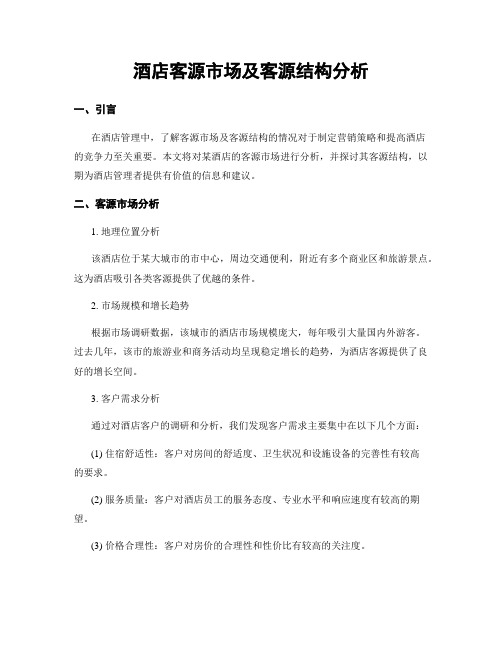 酒店客源市场及客源结构分析

一、引言

在酒店管理中，了解客源市场及客源结构的情况对于制定营销策略和提高酒店的竞争力至关重要。本文将对某酒店的客源市场进行分析，并探讨其客源结构，以期为酒店管理者提供有价值的信息和建议。

二、客源市场分析

1. 地理位置分析

该酒店位于某大城市的市中心，周边交通便利，附近有多个商业区和旅游景点。这为酒店吸引各类客源提供了优越的条件。

2. 市场规模和增长趋势

根据市场调研数据，该城市的酒店市场规模庞大，每年吸引大量国内外游客。过去几年，该市的旅游业和商务活动均呈现稳定增长的趋势，为酒店客源提供了良好的增长空间。

3. 客户需求分析

通过对酒店客户的调研和分析，我们发现客户需求主要集中在以下几个方面：

(1) 住宿舒适性：客户对房间的舒适度、卫生状况和设施设备的完善性有较高的要求。

(2) 服务质量：客户对酒店员工的服务态度、专业水平和响应速度有较高的期望。

(3) 价格合理性：客户对房价的合理性和性价比有较高的关注度。